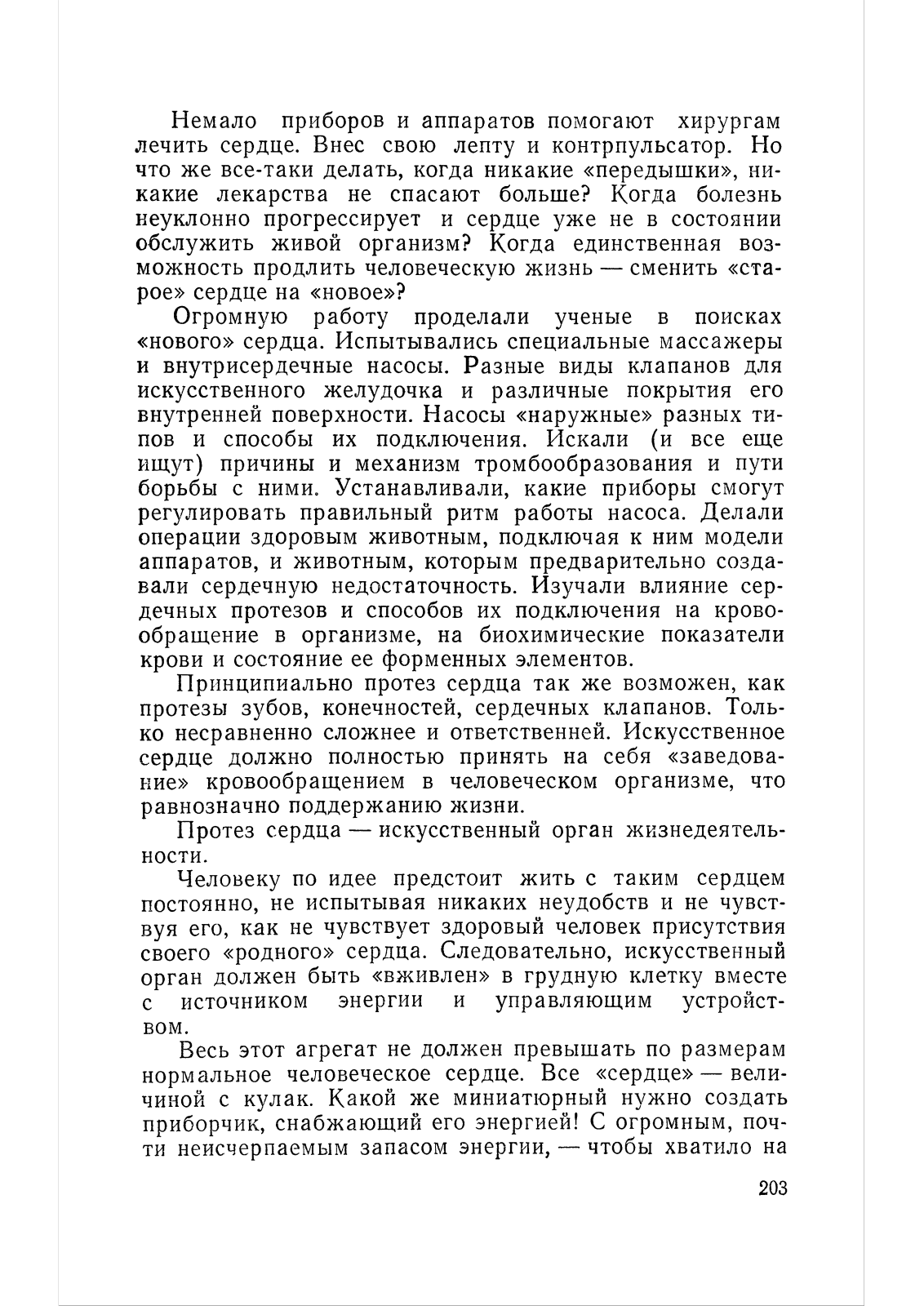 Немало приборов и аппаратов помогают хирургам лечить сердце. Внес свою лепту и контрпульсатор. Но что же все-таки делать, когда никакие «передышки», никакие лекарства не спасают больше? Когда болезнь неуклонно прогрессирует и сердце уже не в состоянии обслужить живой организм? Когда единственная возможность продлить человеческую жизнь — сменить «старое» сердце на «новое»?

Огромную работу проделали ученые в поисках «нового» сердца. Испытывались специальные массажеры и внутрисердечные насосы. Разные виды клапанов для искусственного желудочка и различные покрытия его внутренней поверхности. Насосы «наружные» разных типов и способы их подключения. Искали (и все еще ищут) причины и механизм тромбообразования и пути борьбы с ними. Устанавливали, какие приборы смогут регулировать правильный ритм работы насоса. Делали операции здоровым животным, подключая к ним модели аппаратов, и животным, которым предварительно создавали сердечную недостаточность. Изучали влияние сердечных протезов и способов их подключения на кровообращение в организме, на биохимические показатели крови и состояние ее форменных элементов.

Принципиально протез сердца так же возможен, как протезы зубов, конечностей, сердечных клапанов. Только несравненно сложнее и ответственней. Искусственное сердце должно полностью принять на себя «заведование» кровообращением в человеческом организме, что равнозначно поддержанию жизни.

Протез сердца — искусственный орган жизнедеятельности.

Человеку по идее предстоит жить с таким сердцем постоянно, не испытывая никаких неудобств и не чувствуя его, как не чувствует здоровый человек присутствия своего «родного» сердца. Следовательно, искусственный орган должен быть «вживлен» в грудную клетку вместе с источником энергии и управляющим устройством.

Весь этот агрегат не должен превышать по размерам нормальное человеческое сердце. Все «сердце» — величиной с кулак. Какой же миниатюрный нужно создать приборчик, снабжающий его энергией! С огромным, почти неисчерпаемым запасом энергии, — чтобы хватило на

203